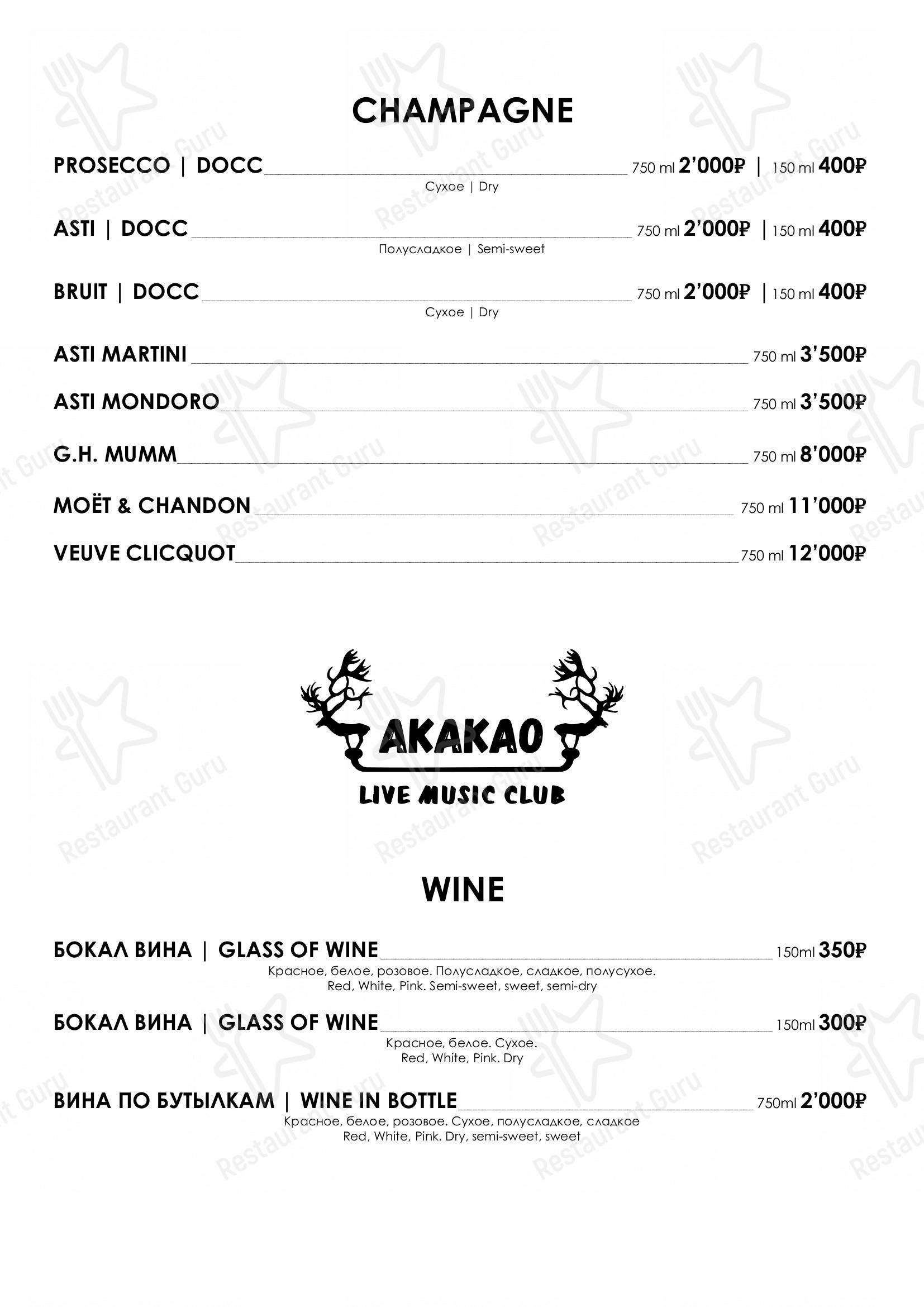 CHAMPAGNE

PROSECCO | DOCC 750 ml 2'000₽ | 150 ml 400₽
Сухое | Dry

ASTI | DOCC 750 ml 2'000₽ | 150 ml 400₽
Полусладкое | Semi-sweet

BRUIT | DOCC 750 ml 2'000₽ | 150 ml 400₽
Сухое | Dry

ASTI MARTINI 750 ml 3'500₽

ASTI MONDORO 750 ml 3'500₽

G.H. MUMM 750 ml 8'000₽

MOËT & CHANDON 750 ml 11'000₽

VEUVE CLICQUOT 750 ml 12'000₽

AKAKAO
LIVE MUSIC CLUB

WINE

БОКАЛ ВИНА | GLASS OF WINE 150ml 350₽
Красное, белое, розовое. Полусладкое, сладкое, полусухое.
Red, White, Pink. Semi-sweet, sweet, semi-dry

БОКАЛ ВИНА | GLASS OF WINE 150ml 300₽
Красное, белое. Сухое.
Red, White, Pink. Dry

ВИНА ПО БУТЫЛКАМ | WINE IN BOTTLE 750ml 2'000₽
Красное, белое, розовое. Сухое, полусладкое, сладкое
Red, White, Pink. Dry, semi-sweet, sweet

Restaurant Guru